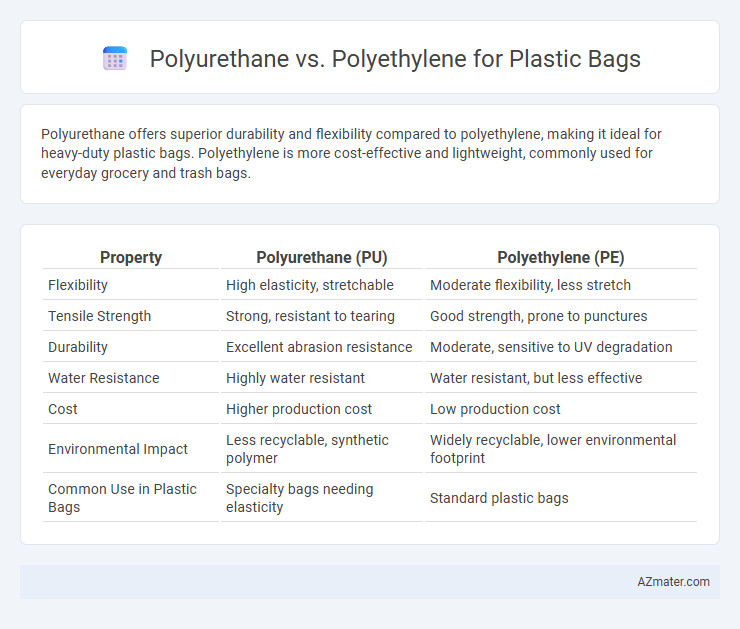 Polyurethane vs. Polyethylene for Plastic Bags

Polyurethane offers superior durability and flexibility compared to polyethylene, making it ideal for heavy-duty plastic bags. Polyethylene is more cost-effective and lightweight, commonly used for everyday grocery and trash bags.

| Property | Polyurethane (PU) | Polyethylene (PE) |
|---|---|---|
| Flexibility | High elasticity, stretchable | Moderate flexibility, less stretch |
| Tensile Strength | Strong, resistant to tearing | Good strength, prone to punctures |
| Durability | Excellent abrasion resistance | Moderate, sensitive to UV degradation |
| Water Resistance | Highly water resistant | Water resistant, but less effective |
| Cost | Higher production cost | Low production cost |
| Environmental Impact | Less recyclable, synthetic polymer | Widely recyclable, lower environmental footprint |
| Common Use in Plastic Bags | Specialty bags needing elasticity | Standard plastic bags |

AZmater.com